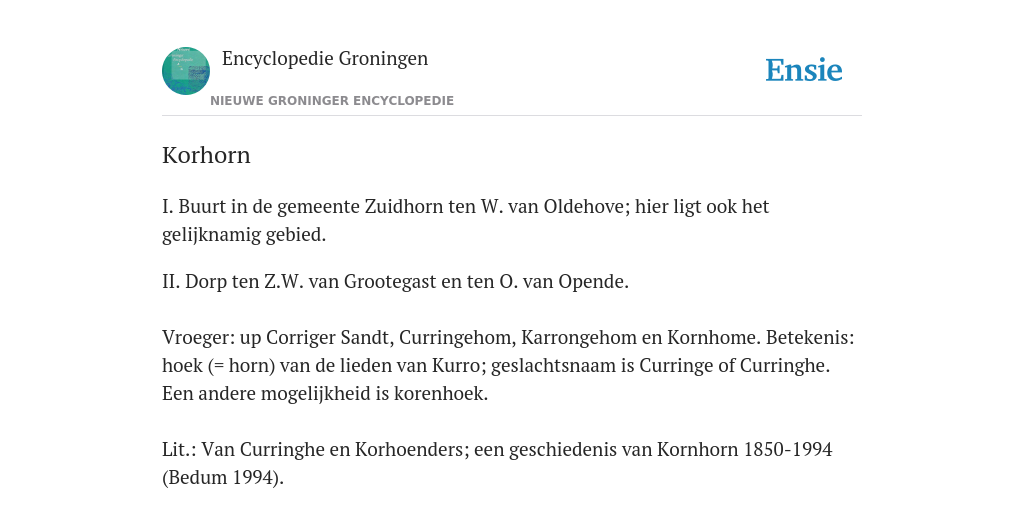 Encyclopedie Groningen

NIEUWE GRONINGER ENCYCLOPEDIE

Ensie

Korhorn

I. Buurt in de gemeente Zuidhorn ten W. van Oldehove; hier ligt ook het gelijknamig gebied.

II. Dorp ten Z.W. van Grootegast en ten O. van Opende.

Vroeger: up Corriger Sandt, Curringehom, Karrongehom en Kornhome. Betekenis: hoek (= horn) van de lieden van Kurro; geslachtsnaam is Curringe of Curringhe. Een andere mogelijkheid is korenhoek.

Lit.: Van Curringhe en Korhoenders; een geschiedenis van Kornhorn 1850-1994 (Bedum 1994).